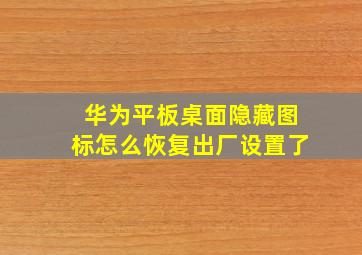 华为平板桌面隐藏图标怎么恢复出厂设置了